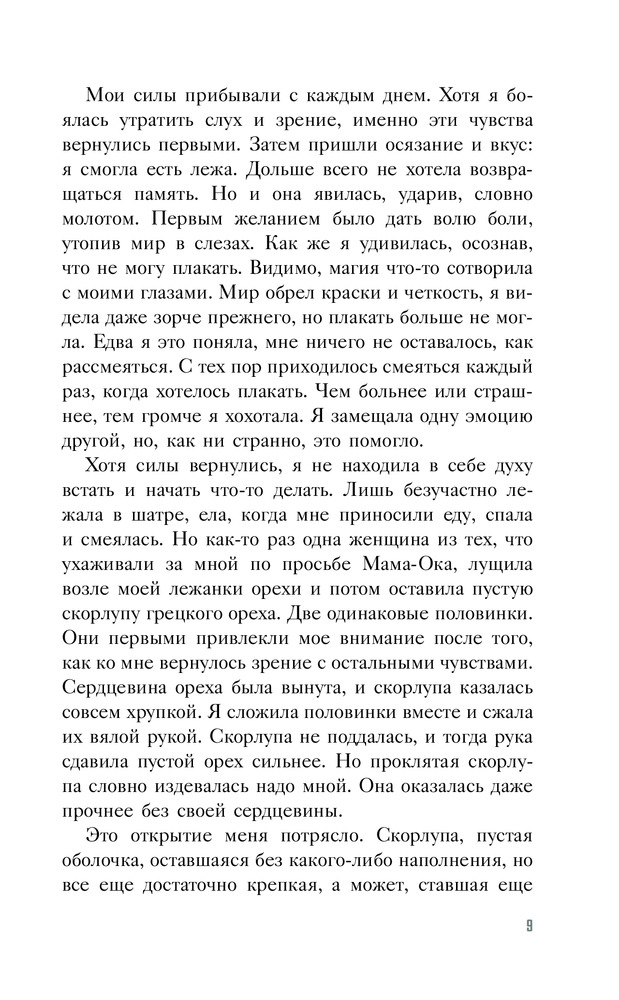 Мои силы прибывали с каждым днем. Хотя я боялась утратить слух и зрение, именно эти чувства вернулись первыми. Затем пришли осязание и вкус: я смогла есть лежа. Дольше всего не хотела возвращаться память. Но и она явилась, ударив, словно молотом. Первым желанием было дать волю боли, утопив мир в слезах. Как же я удивилась, осознав, что не могу плакать. Видимо, магия что-то сотворила с моими глазами. Мир обрел краски и четкость, я видела даже зорче прежнего, но плакать больше не могла. Едва я это поняла, мне ничего не оставалось, как рассмеяться. С тех пор приходилось смеяться каждый раз, когда хотелось плакать. Чем больнее или страшнее, тем громче я хохотала. Я замещала одну эмоцию другой, но, как ни странно, это помогло.

Хотя силы вернулись, я не находила в себе духу встать и начать что-то делать. Лишь безучастно лежала в шатре, ела, когда мне приносили еду, спала и смеялась. Но как-то раз одна женщина из тех, что ухаживали за мной по просьбе Мама-Ока, лущила возле моей лежанки орехи и потом оставила пустую скорлупу грецкого ореха. Две одинаковые половинки. Они первыми привлекли мое внимание после того, как ко мне вернулось зрение с остальными чувствами. Сердцевина ореха была вынута, и скорлупа казалась совсем хрупкой. Я сложила половинки вместе и сжала их вялой рукой. Скорлупа не поддалась, и тогда рука сдавила пустой орех сильнее. Но проклятая скорлупа словно издевалась надо мной. Она оказалась даже прочнее без своей сердцевины.

Это открытие меня потрясло. Скорлупа, пустая оболочка, оставшаяся без какого-либо наполнения, но все еще достаточно крепкая, а может, ставшая еще

9